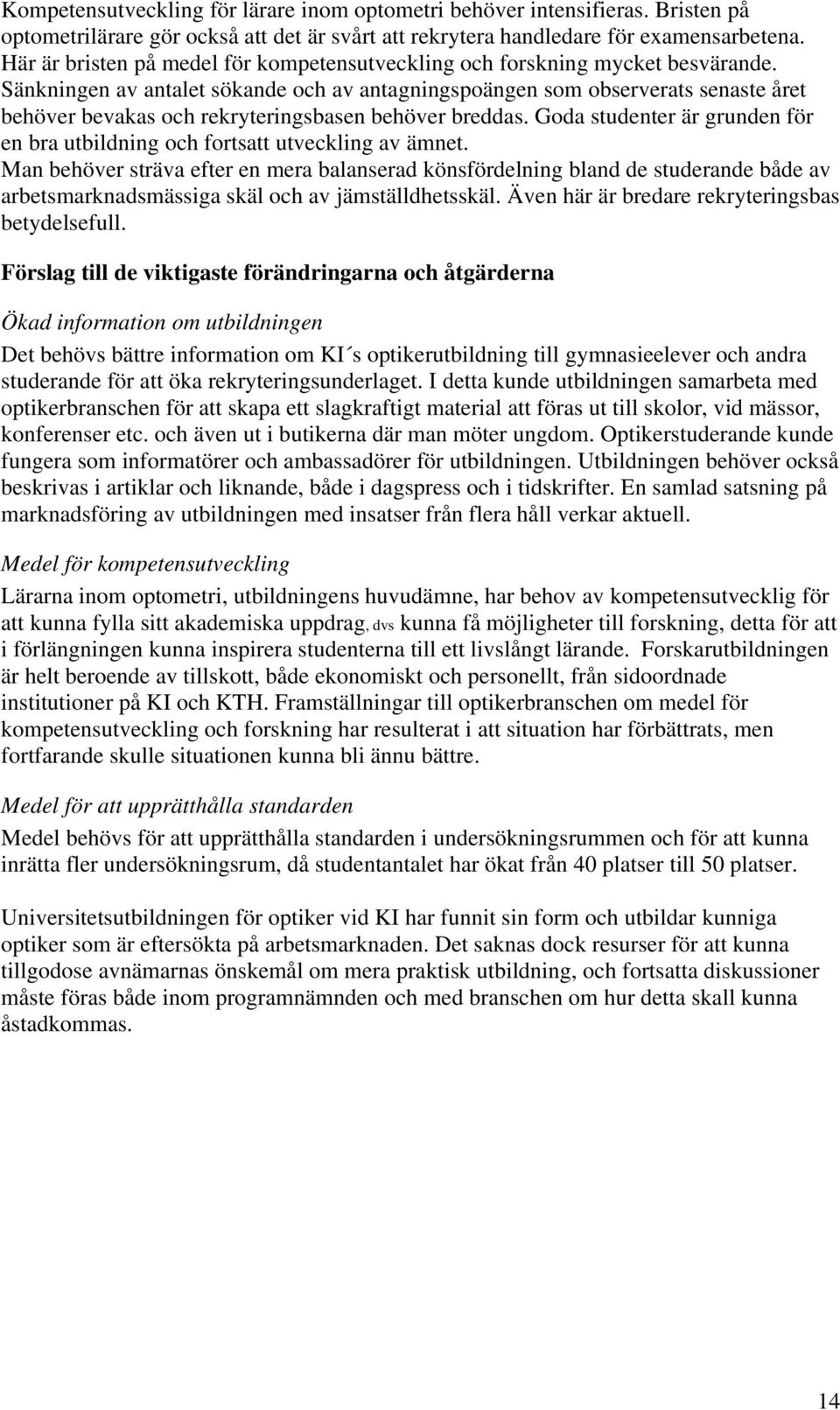 Kompetensutveckling för lärare inom optometri behöver intensifieras. Bristen på optometrilärare gör också att det är svårt att rekrytera handledare för examensarbetena. Här är bristen på medel för kompetensutveckling och forskning mycket besvärande. Sänkningen av antalet sökande och av antagningspoängen som observerats senaste året behöver bevakas och rekryteringsbasen behöver breddas. Goda studenter är grunden för en bra utbildning och fortsatt utveckling av ämnet. Man behöver sträva efter en mera balanserad könsfördelning bland de studerande både av arbetsmarknadsmässiga skäl och av jämställdhetsskäl. Även här är bredare rekryteringsbas betydelsefull.

Förslag till de viktigaste förändringarna och åtgärderna

Ökad information om utbildningen

Det behövs bättre information om KI´s optikerutbildning till gymnasieelever och andra studerande för att öka rekryteringsunderlaget. I detta kunde utbildningen samarbeta med optikerbranschen för att skapa ett slagkraftigt material att föras ut till skolor, vid mässor, konferenser etc. och även ut i butikerna där man möter ungdom. Optikerstuderande kunde fungera som informatörer och ambassadörer för utbildningen. Utbildningen behöver också beskrivas i artiklar och liknande, både i dagspress och i tidskrifter. En samlad satsning på marknadsföring av utbildningen med insatser från flera håll verkar aktuell.

Medel för kompetensutveckling

Lärarna inom optometri, utbildningens huvudämne, har behov av kompetensutvecklig för att kunna fylla sitt akademiska uppdrag, dvs kunna få möjligheter till forskning, detta för att i förlängningen kunna inspirera studenterna till ett livslångt lärande. Forskarutbildningen är helt beroende av tillskott, både ekonomiskt och personellt, från sidoordnade institutioner på KI och KTH. Framställningar till optikerbranschen om medel för kompetensutveckling och forskning har resulterat i att situation har förbättrats, men fortfarande skulle situationen kunna bli ännu bättre.

Medel för att upprätthålla standarden

Medel behövs för att upprätthålla standarden i undersökningsrummen och för att kunna inrätta fler undersökningsrum, då studentantalet har ökat från 40 platser till 50 platser.

Universitetsutbildningen för optiker vid KI har funnit sin form och utbildar kunniga optiker som är eftersökta på arbetsmarknaden. Det saknas dock resurser för att kunna tillgodose avnämarnas önskemål om mera praktisk utbildning, och fortsatta diskussioner måste föras både inom programnämnden och med branschen om hur detta skall kunna åstadkommas.

14